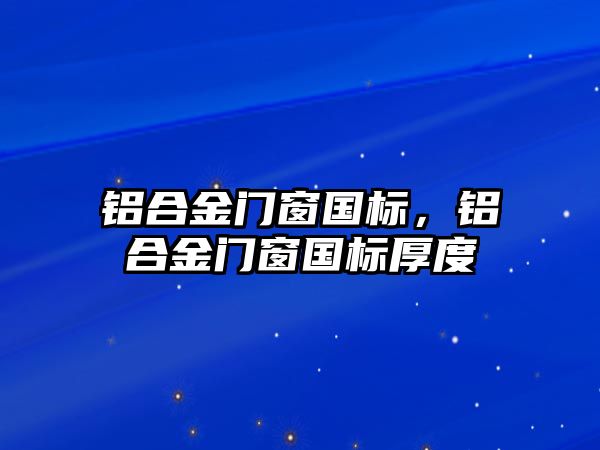 铝合金门窗国标，铝合金门窗国标厚度